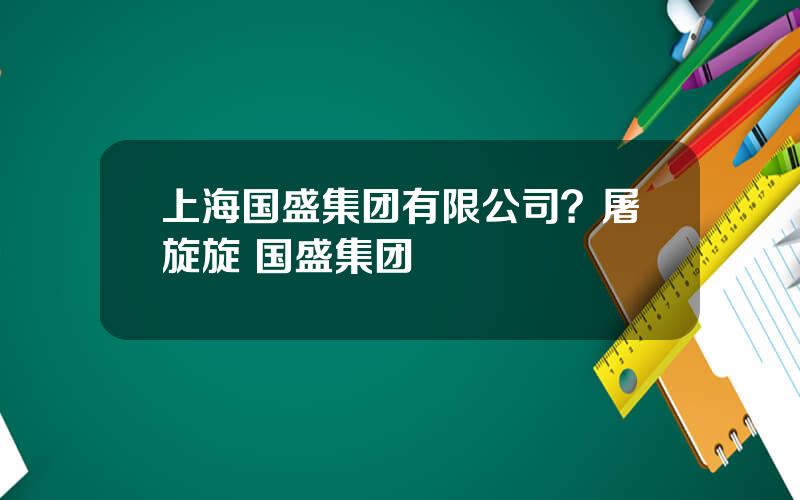 上海国盛集团有限公司？屠旋旋 国盛集团